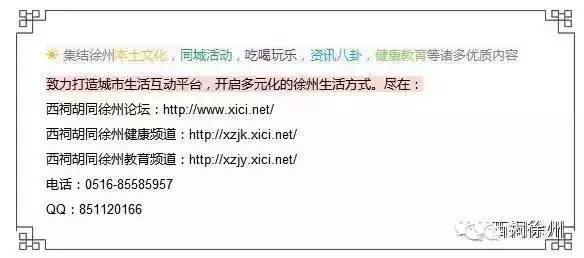 集结徐州本土文化，同城活动，吃喝玩乐，资讯八卦，健康教育等诸多优质内容

致力打造城市生活互动平台，开启多元化的徐州生活方式。尽在：

西祠胡同徐州论坛：http://www.xici.net/

西祠胡同徐州健康频道：http://xzjk.xici.net/

西祠胡同徐州教育频道：http://xzjy.xici.net/

电话：0516-85585957

QQ：851120166

西祠徐州